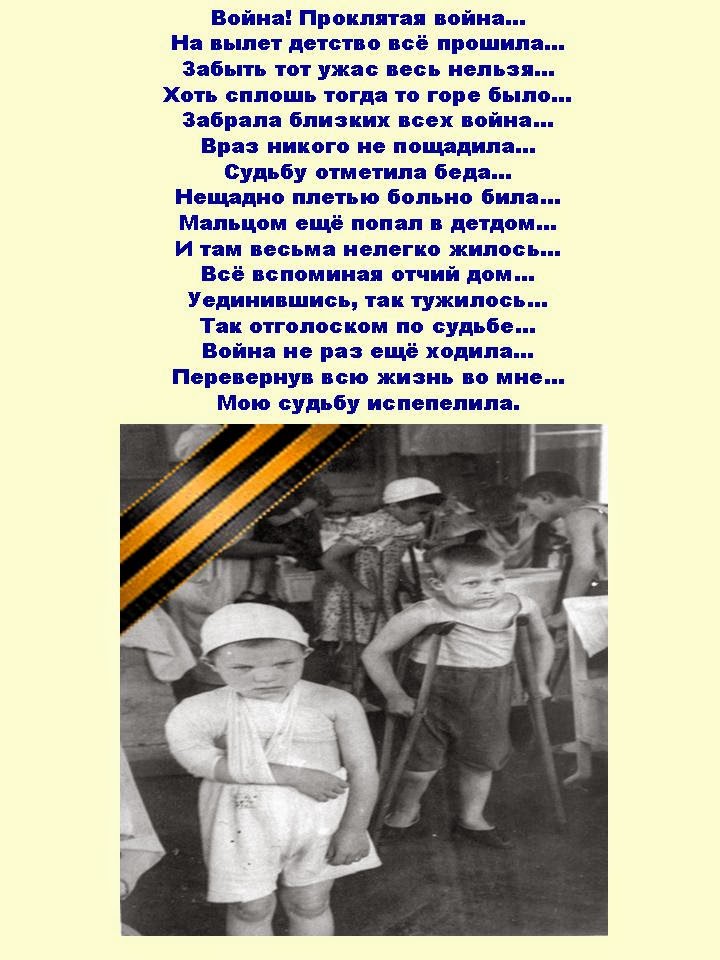 Война! Проклятая война...
На вылет детство всё прошила...
Забыть тот ужас весь нельзя...
Хоть сплошь тогда то горе было...
Забрала близких всех война...
Враз никого не пощадила...
Судьбу отметила беда...
Нещадно плетью больно била...
Мальцом ещё попал в детдом...
И там весьма нелегко жилось...
Всё вспоминая отчий дом...
Уединившись, так тужилось...
Так отголоском по судьбе...
Война не раз ещё ходила...
Перевернув всю жизнь во мне...
Мою судьбу испепелила.